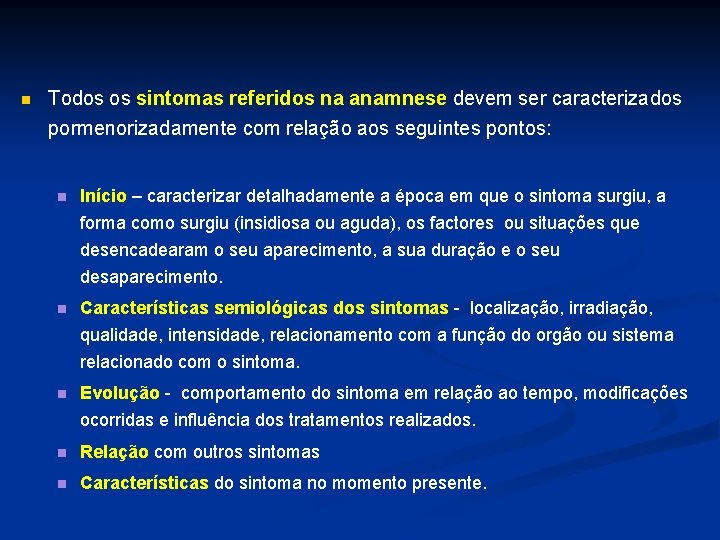 Todos os sintomas referidos na anamnese devem ser caracterizados pormenorizadamente com relação aos seguintes pontos:

Início – caracterizar detalhadamente a época em que o sintoma surgiu, a forma como surgiu (insidiosa ou aguda), os factores ou situações que desencadearam o seu aparecimento, a sua duração e o seu desaparecimento.

Características semiológicas dos sintomas - localização, irradiação, qualidade, intensidade, relacionamento com a função do orgão ou sistema relacionado com o sintoma.

Evolução - comportamento do sintoma em relação ao tempo, modificações ocorridas e influência dos tratamentos realizados.

Relação com outros sintomas

Características do sintoma no momento presente.